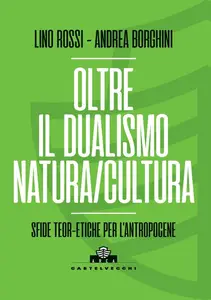 LINO ROSSI - ANDREA BORGHINI

OLTRE IL DUALISMO NATURA/CULTURA

SFIDE TEOR-ETICHE PER L'ANTROPOCENE

CASTELVECCHI